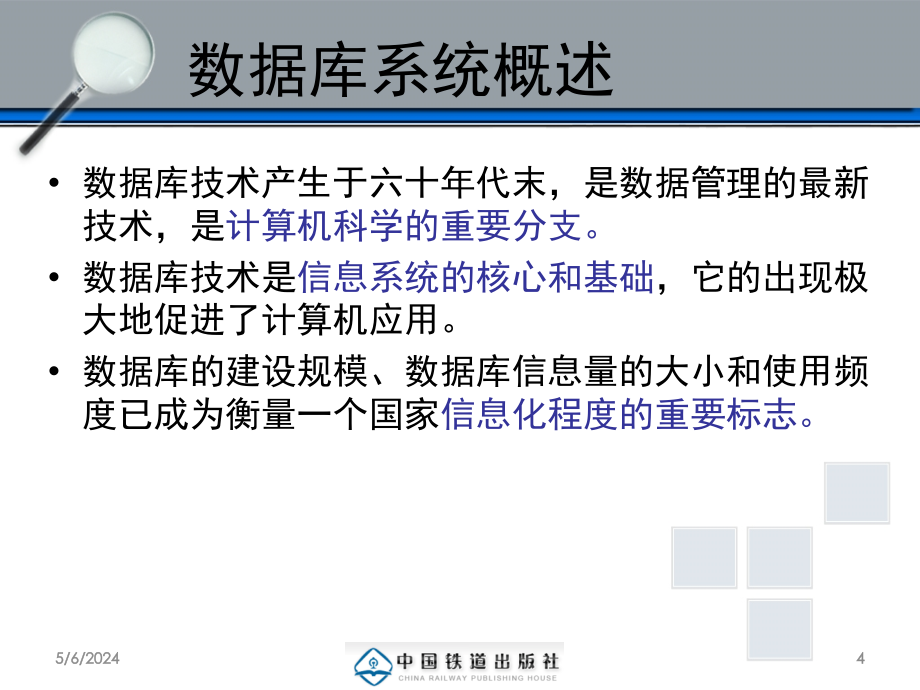 数据库系统概述

• 数据库技术产生于六十年代末，是数据管理的最新技术，是计算机科学的重要分支。
• 数据库技术是信息系统的核心和基础，它的出现极大地促进了计算机应用。
• 数据库的建设规模、数据库信息量的大小和使用频度已成为衡量一个国家信息化程度的重要标志。

5/6/2024

中国铁道出版社
CHINA RAILWAY PUBLISHING HOUSE

4